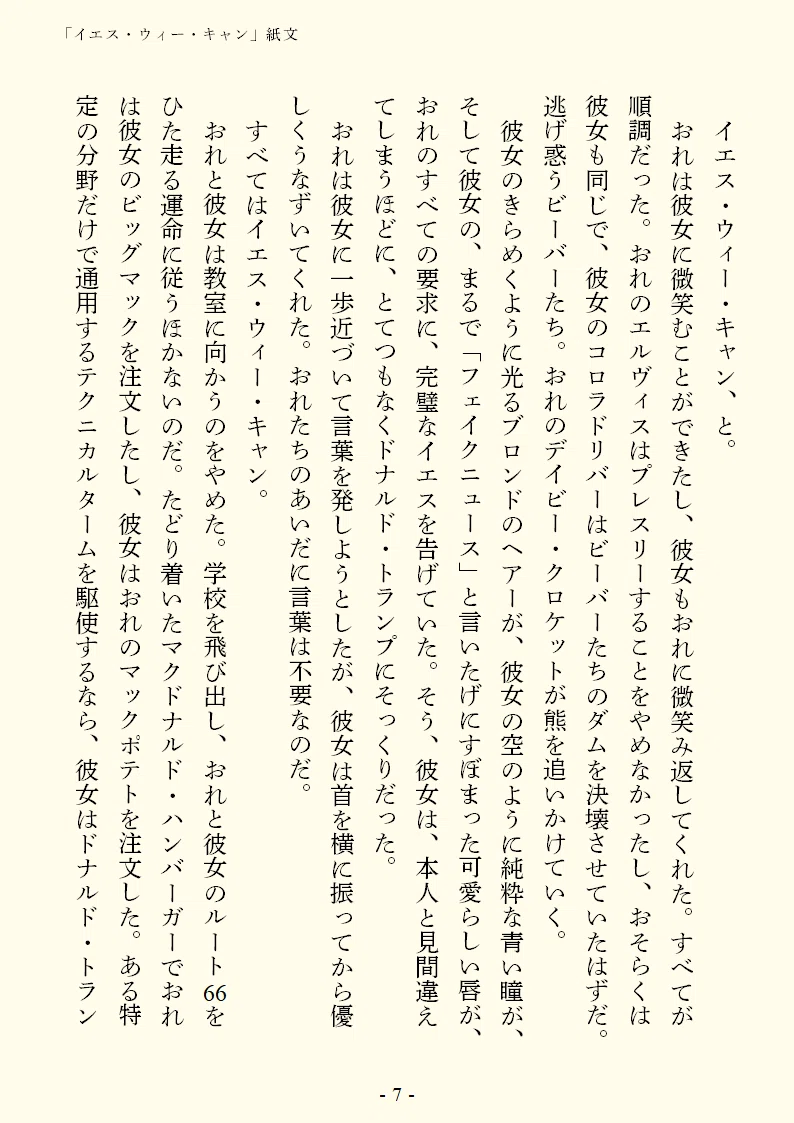 「イエス・ウィー・キャン」紙文

イエス・ウィー・キャン、と。

おれは彼女に微笑むことができたし、彼女もおれに微笑み返してくれた。すべてが順調だった。おれのエルヴィスはプレスリーすることをやめなかったし、おそらくは彼女も同じで、彼女のコロラドリバーはビーバーたちのダムを決壊させていたはずだ。逃げ惑うビーバーたち。おれのデイビー・クロケットが熊を追いかけていく。

彼女のきらめくように光るブロンドのヘアーが、彼女の空のように純粋な青い瞳が、そして彼女の、まるで「フェイクニュース」と言いたげにすぼまった可愛らしい唇が、おれのすべての要求に、完璧なイエスを告げていた。そう、彼女は、本人と見間違えてしまうほどに、とてつもなくドナルド・トランプにそっくりだった。

おれは彼女に一歩近づいて言葉を発しようとしたが、彼女は首を横に振ってから優しくうなずいてくれた。おれたちのあいだに言葉は不要なのだ。

すべてはイエス・ウィー・キャン。

おれと彼女は教室に向かうのをやめた。学校を飛び出し、おれと彼女のルート66をひた走る運命に従うほかないのだ。たどり着いたマクドナルド・ハンバーガーでおれは彼女のビッグマックを注文したし、彼女はおれのマックポテトを注文した。ある特定の分野だけで通用するテクニカルタームを駆使するなら、彼女はドナルド・トラン

- 7 -